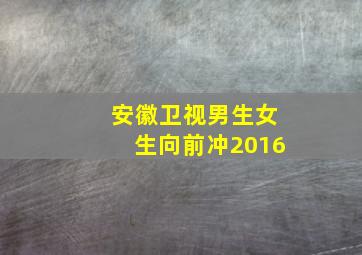 安徽卫视男生女生向前冲2016